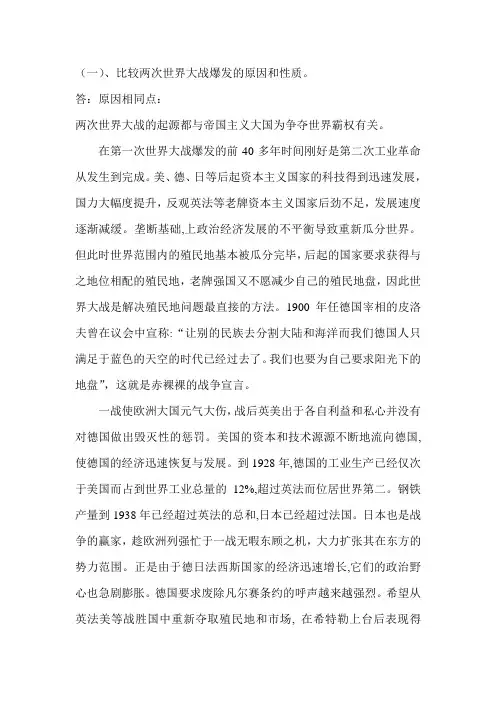 （一）、比较两次世界大战爆发的原因和性质。

答：原因相同点：

两次世界大战的起源都与帝国主义大国为争夺世界霸权有关。

在第一次世界大战爆发的前 40 多年时间刚好是第二次工业革命从发生到完成。美、德、日等后起资本主义国家的科技得到迅速发展，国力大幅度提升，反观英法等老牌资本主义国家后劲不足，发展速度逐渐减缓。垄断基础,上政治经济发展的不平衡导致重新瓜分世界。但此时世界范围内的殖民地基本被瓜分完毕，后起的国家要求获得与之地位相配的殖民地，老牌强国又不愿减少自己的殖民地盘，因此世界大战是解决殖民地问题最直接的方法。1900 年任德国宰相的皮洛夫曾在议会中宣称:“让别的民族去分割大陆和海洋而我们德国人只满足于蓝色的天空的时代已经过去了。我们也要为自己要求阳光下的地盘”，这就是赤裸裸的战争宣言。

一战使欧洲大国元气大伤，战后英美出于各自利益和私心并没有对德国做出毁灭性的惩罚。美国的资本和技术源源不断地流向德国,使德国的经济迅速恢复与发展。到 1928 年,德国的工业生产已经仅次于美国而占到世界工业总量的 12%,超过英法而位居世界第二。钢铁产量到 1938 年已经超过英法的总和,日本已经超过法国。日本也是战争的赢家，趁欧洲列强忙于一战无暇东顾之机，大力扩张其在东方的势力范围。正是由于德日法西斯国家的经济迅速增长,它们的政治野心也急剧膨胀。德国要求废除凡尔赛条约的呼声越来越强烈。希望从英法美等战胜国中重新夺取殖民地和市场, 在希特勒上台后表现得